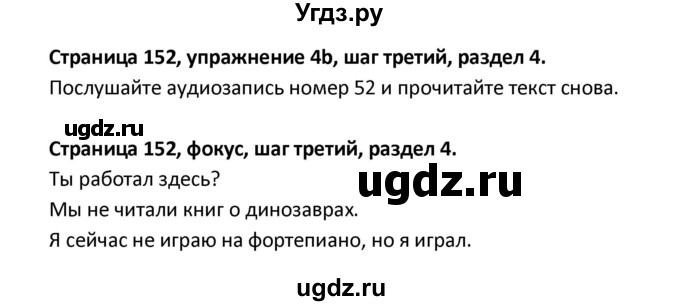 Угдз.ру

**Страница 152, упражнение 4b, шаг третий, раздел 4.**

Послушайте аудиозапись номер 52 и прочитайте текст снова.

ugdz.ru

**Страница 152, фокус, шаг третий, раздел 4.**

Ты работал здесь?

ugdz.ru

Мы не читали книг о динозаврах.

Я сейчас не играю на фортепиано, но я играл.

ugdz.ru